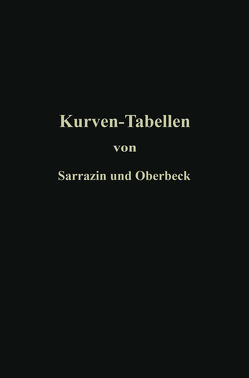 Kurven-Tabellen

von

Sarrazin und Oberbeck